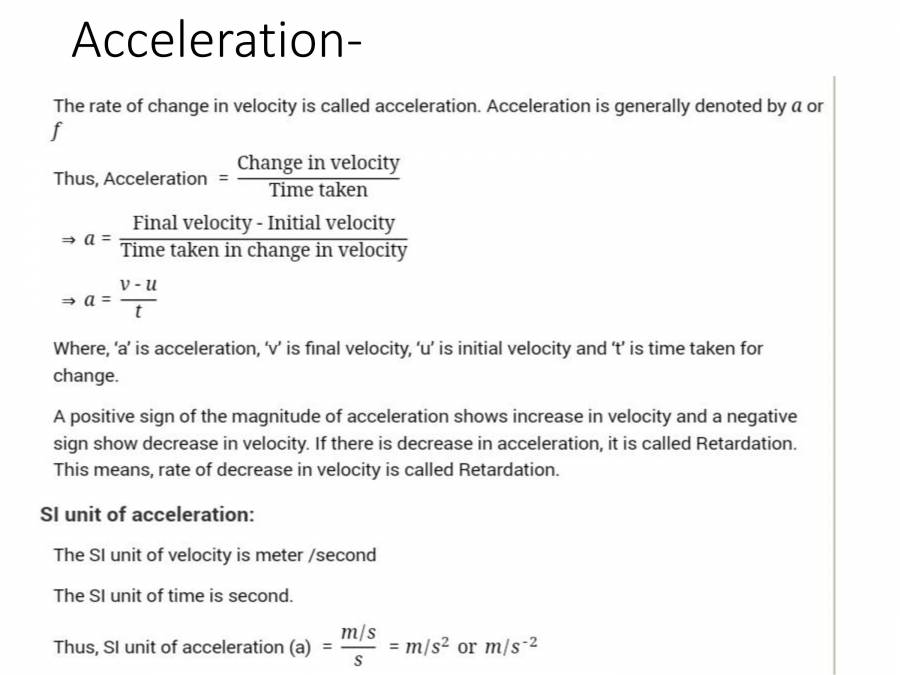 Acceleration-

The rate of change in velocity is called acceleration. Acceleration is generally denoted by $a$ or $f$

Thus, Acceleration $= \frac{\text{Change in velocity}}{\text{Time taken}}$

$\Rightarrow a = \frac{\text{Final velocity - Initial velocity}}{\text{Time taken in change in velocity}}$

$\Rightarrow a = \frac{v - u}{t}$

Where, 'a' is acceleration, 'v' is final velocity, 'u' is initial velocity and 't' is time taken for change.

A positive sign of the magnitude of acceleration shows increase in velocity and a negative sign show decrease in velocity. If there is decrease in acceleration, it is called Retardation. This means, rate of decrease in velocity is called Retardation.

SI unit of acceleration:

The SI unit of velocity is meter /second

The SI unit of time is second.

Thus, SI unit of acceleration (a) $= \frac{m/s}{s} = m/s^2$ or $m/s^{-2}$